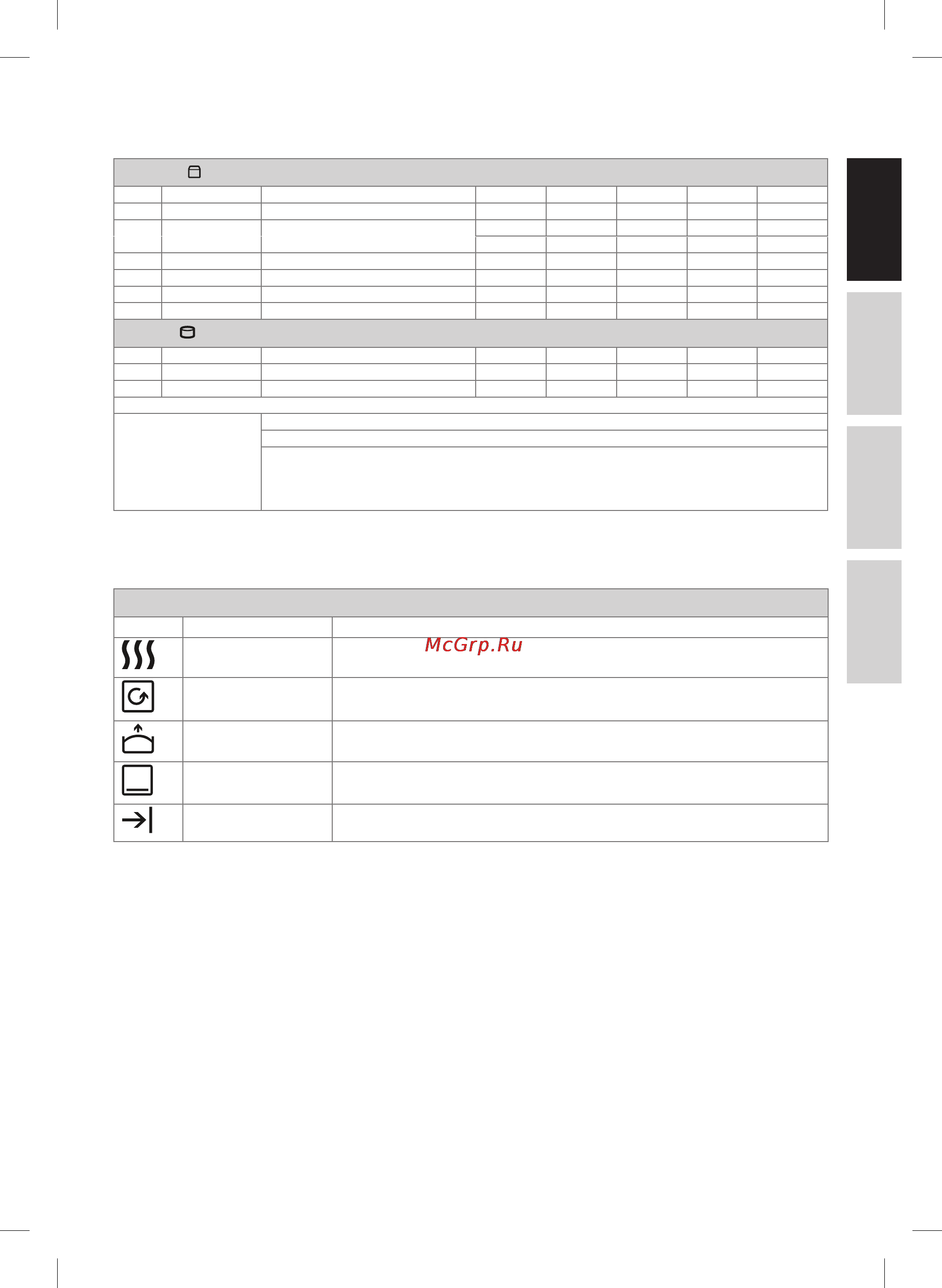 McGrp.Ru